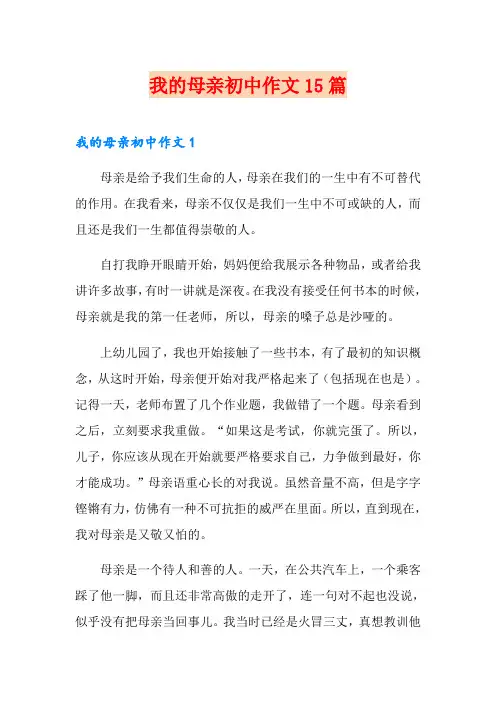 我的母亲初中作文15篇

我的母亲初中作文1

母亲是给予我们生命的人，母亲在我们的一生中有不可替代的作用。在我看来，母亲不仅仅是我们一生中不可或缺的人，而且还是我们一生都值得崇敬的人。

自打我睁开眼睛开始，妈妈便给我展示各种物品，或者给我讲许多故事，有时一讲就是深夜。在我没有接受任何书本的时候，母亲就是我的第一任老师，所以，母亲的嗓子总是沙哑的。

上幼儿园了，我也开始接触了一些书本，有了最初的知识概念，从这时开始，母亲便开始对我严格起来了（包括现在也是）。记得一天，老师布置了几个作业题，我做错了一个题。母亲看到之后，立刻要求我重做。“如果这是考试，你就完蛋了。所以，儿子，你应该从现在开始就要严格要求自己，力争做到最好，你才能成功。”母亲语重心长的对我说。虽然音量不高，但是字字铿锵有力，仿佛有一种不可抗拒的威严在里面。所以，直到现在，我对母亲是又敬又怕的。

母亲是一个待人和善的人。一天，在公共汽车上，一个乘客踩了他一脚，而且还非常高傲的走开了，连一句对不起也没说，似乎没有把母亲当回事儿。我当时已经是火冒三丈，真想教训他